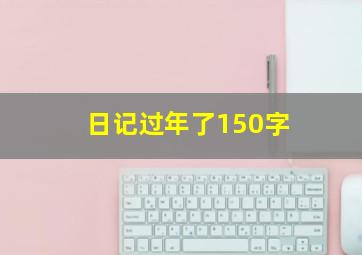 日记过年了150字